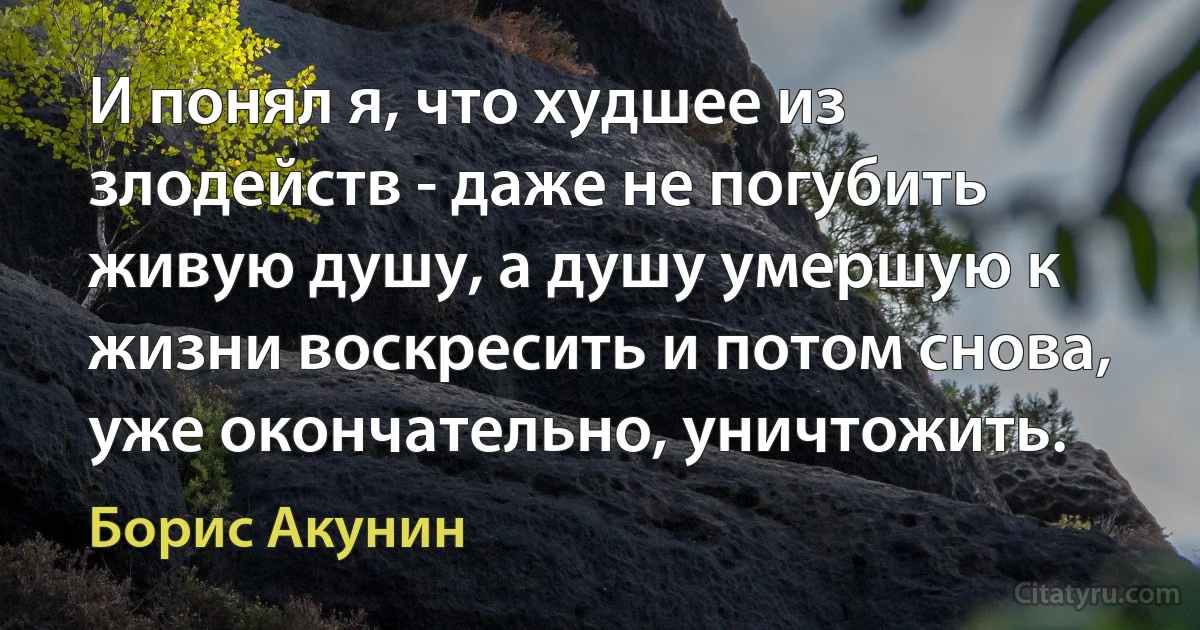 И понял я, что худшее из злодейств - даже не погубить живую душу, а душу умершую к жизни воскресить и потом снова, уже окончательно, уничтожить.

Борис Акунин

Citatyru.com